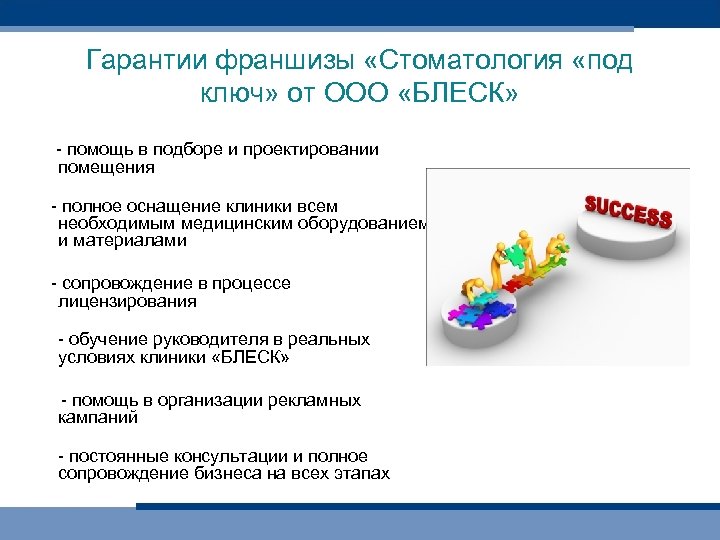 Гарантии франшизы «Стоматология «под ключ» от ООО «БЛЕСК»

- помощь в подборе и проектировании помещения

- полное оснащение клиники всем необходимым медицинским оборудованием и материалами

- сопровождение в процессе лицензирования

- обучение руководителя в реальных условиях клиники «БЛЕСК»

- помощь в организации рекламных кампаний

- постоянные консультации и полное сопровождение бизнеса на всех этапах

SUCCESS